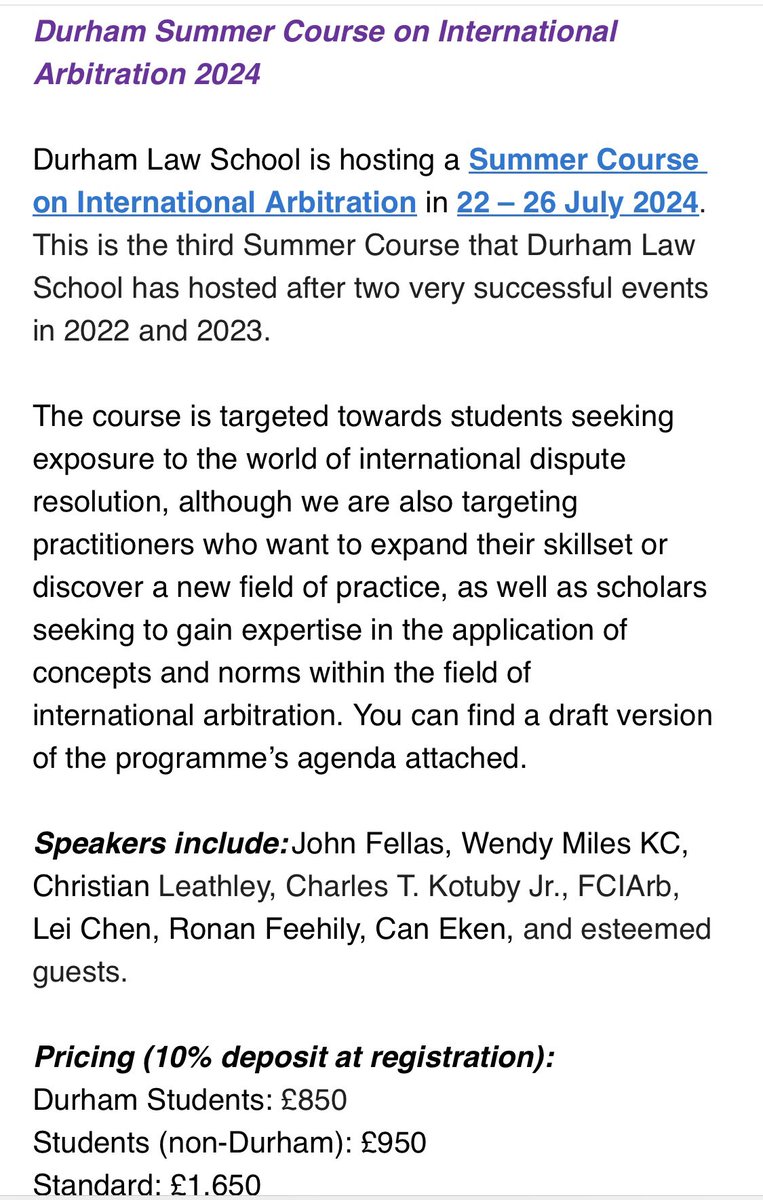 Durham Summer Course on International Arbitration 2024

Durham Law School is hosting a Summer Course on International Arbitration in 22 – 26 July 2024. This is the third Summer Course that Durham Law School has hosted after two very successful events in 2022 and 2023.

The course is targeted towards students seeking exposure to the world of international dispute resolution, although we are also targeting practitioners who want to expand their skillset or discover a new field of practice, as well as scholars seeking to gain expertise in the application of concepts and norms within the field of international arbitration. You can find a draft version of the programme's agenda attached.

Speakers include: John Fellas, Wendy Miles KC, Christian Leathley, Charles T. Kotuby Jr., FCIArb, Lei Chen, Ronan Feehily, Can Eken, and esteemed guests.

Pricing (10% deposit at registration):
Durham Students: £850
Students (non-Durham): £950
Standard: £1,650